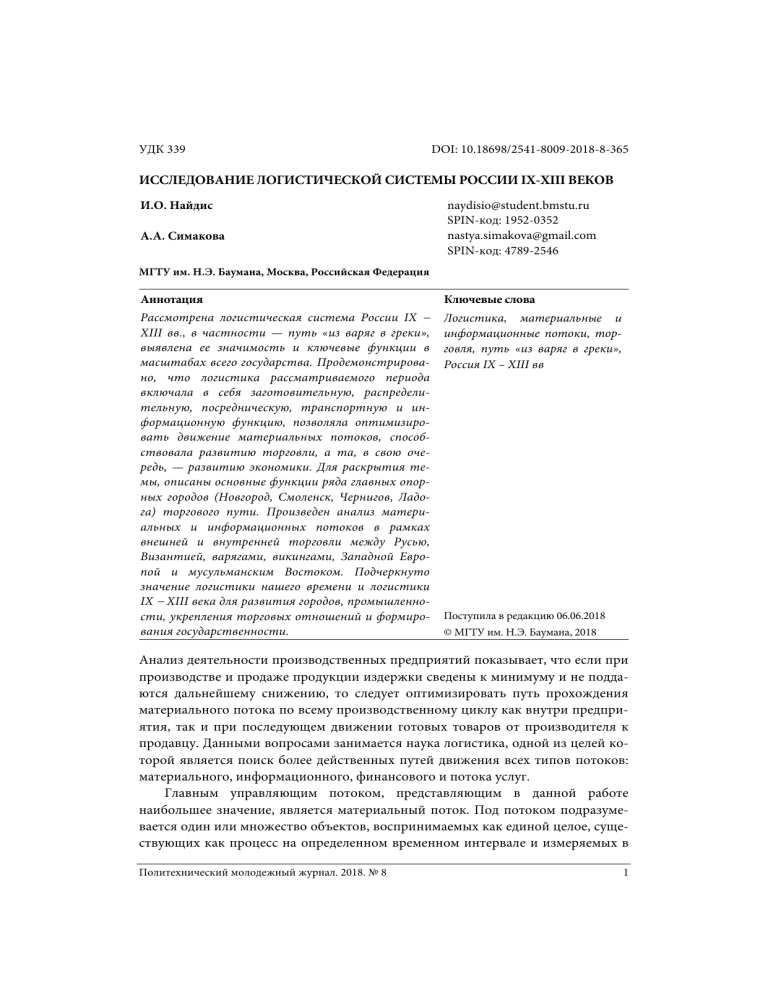 УДК 339

DOI: 10.18698/2541-8009-2018-8-365

ИССЛЕДОВАНИЕ ЛОГИСТИЧЕСКОЙ СИСТЕМЫ РОССИИ IX-XIII ВЕКОВ

И.О. Найдис

naydisio@student.bmstu.ru
SPIN-код: 1952-0352

А.А. Симакова

nastya.simakova@gmail.com
SPIN-код: 4789-2546

МГТУ им. Н.Э. Баумана, Москва, Российская Федерация

Аннотация

Рассмотрена логистическая система России IX – XIII вв., в частности — путь «из варяг в греки», выявлена ее значимость и ключевые функции в масштабах всего государства. Продемонстрировано, что логистика рассматриваемого периода включала в себя заготовительную, распределительную, посредническую, транспортную и информационную функцию, позволяла оптимизировать движение материальных потоков, способствовала развитию торговли, а та, в свою очередь, — развитию экономики. Для раскрытия темы, описаны основные функции ряда главных опорных городов (Новгород, Смоленск, Чернигов, Ладога) торгового пути. Произведен анализ материальных и информационных потоков в рамках внешней и внутренней торговли между Русью, Византией, варягами, викингами, Западной Европой и мусульманским Востоком. Подчеркнуто значение логистики нашего времени и логистики IX – XIII века для развития городов, промышленности, укрепления торговых отношений и формирования государственности.

Ключевые слова

Логистика, материальные и информационные потоки, торговля, путь «из варяг в греки», Россия IX – XIII вв

Поступила в редакцию 06.06.2018
© МГТУ им. Н.Э. Баумана, 2018

Анализ деятельности производственных предприятий показывает, что если при производстве и продаже продукции издержки сведены к минимуму и не поддаются дальнейшему снижению, то следует оптимизировать путь прохождения материального потока по всему производственному циклу как внутри предприятия, так и при последующем движении готовых товаров от производителя к продавцу. Данными вопросами занимается наука логистика, одной из целей которой является поиск более действенных путей движения всех типов потоков: материального, информационного, финансового и потока услуг.

Главным управляющим потоком, представляющим в данной работе наибольшее значение, является материальный поток. Под потоком подразумевается один или множество объектов, воспринимаемых как единой целое, существующих как процесс на определенном временном интервале и измеряемых в

Политехнический молодежный журнал. 2018. № 8

1